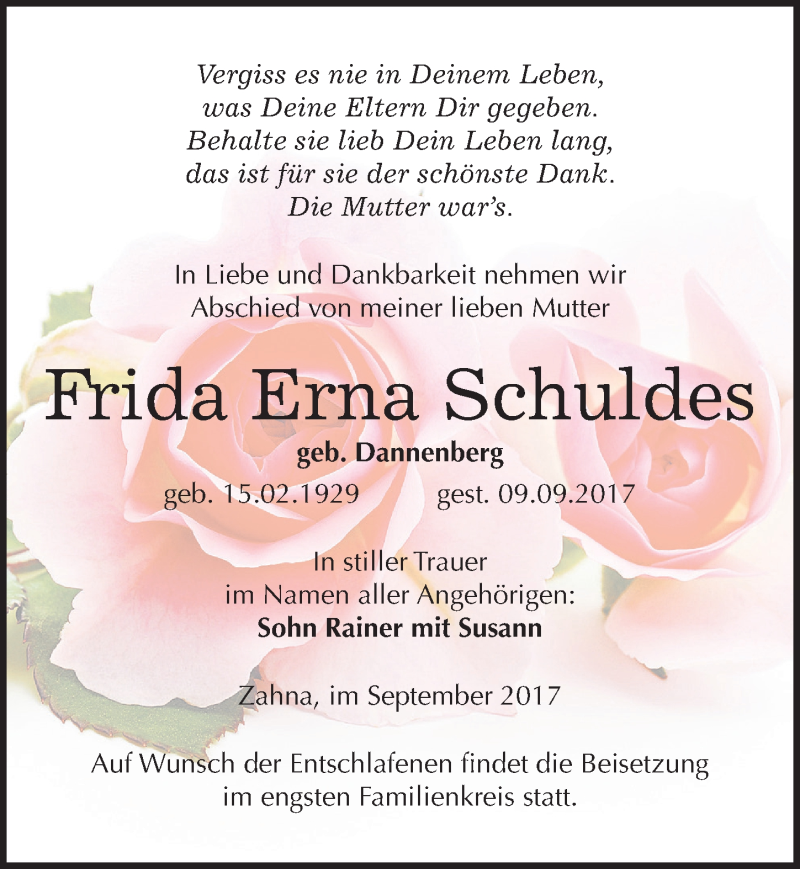 Vergiss es nie in Deinem Leben,
was Deine Eltern Dir gegeben.
Behalte sie lieb Dein Leben lang,
das ist für sie der schönste Dank.
Die Mutter war's.

In Liebe und Dankbarkeit nehmen wir
Abschied von meiner lieben Mutter

Frida Erna Schuldes

geb. Dannenberg

geb. 15.02.1929 gest. 09.09.2017

In stiller Trauer
im Namen aller Angehörigen:
Sohn Rainer mit Susann

Zahna, im September 2017

Auf Wunsch der Entschlafenen findet die Beisetzung
im engsten Familienkreis statt.